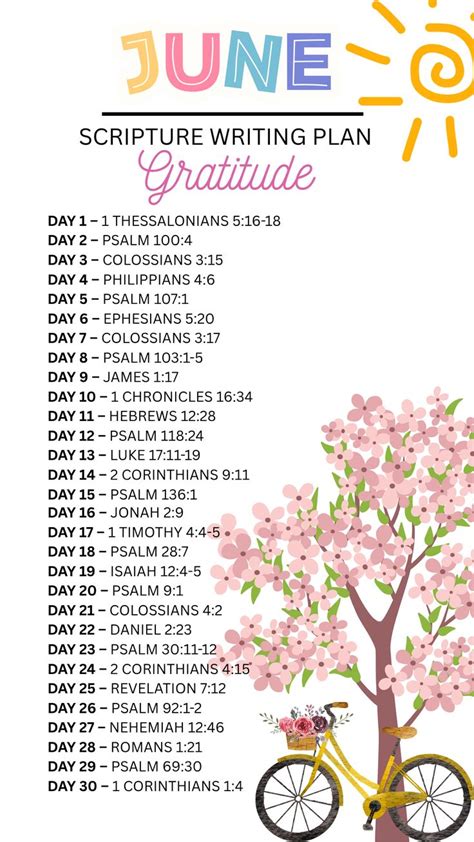 JUNE

SCRIPTURE WRITING PLAN

Gratitude

DAY 1 – 1 THESSALONIANS 5:16-18
DAY 2 – PSALM 100:4
DAY 3 – COLOSSIANS 3:15
DAY 4 – PHILIPPIANS 4:6
DAY 5 – PSALM 107:1
DAY 6 – EPHESIANS 5:20
DAY 7 – COLOSSIANS 3:17
DAY 8 – PSALM 103:1-5
DAY 9 – JAMES 1:17
DAY 10 – 1 CHRONICLES 16:34
DAY 11 – HEBREWS 12:28
DAY 12 – PSALM 118:24
DAY 13 – LUKE 17:11-19
DAY 14 – 2 CORINTHIANS 9:11
DAY 15 – PSALM 136:1
DAY 16 – JONAH 2:9
DAY 17 – 1 TIMOTHY 4:4-5
DAY 18 – PSALM 28:7
DAY 19 – ISAIAH 12:4-5
DAY 20 – PSALM 9:1
DAY 21 – COLOSSIANS 4:2
DAY 22 – DANIEL 2:23
DAY 23 – PSALM 30:11-12
DAY 24 – 2 CORINTHIANS 4:15
DAY 25 – REVELATION 7:12
DAY 26 – PSALM 92:1-2
DAY 27 – NEHEMIAH 12:46
DAY 28 – ROMANS 1:21
DAY 29 – PSALM 69:30
DAY 30 – 1 CORINTHIANS 1:4